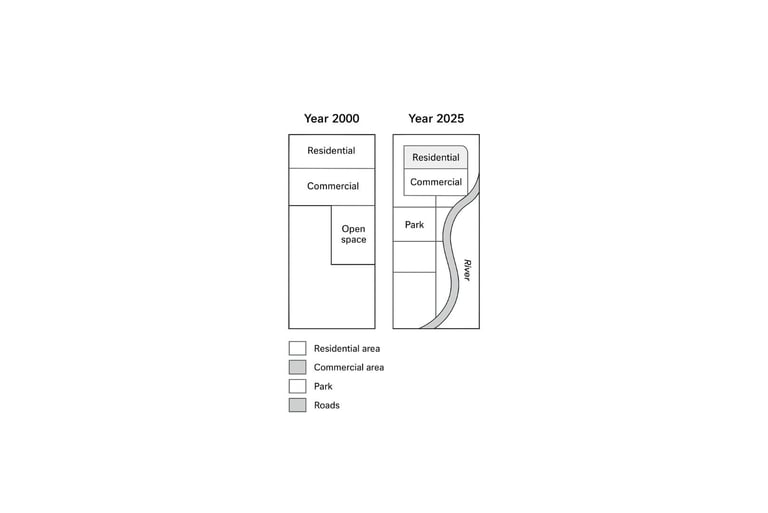 Year 2000

Residential

Commercial

Open space

Year 2025

Residential

Commercial

Park

River

Residential area

Commercial area

Park

Roads